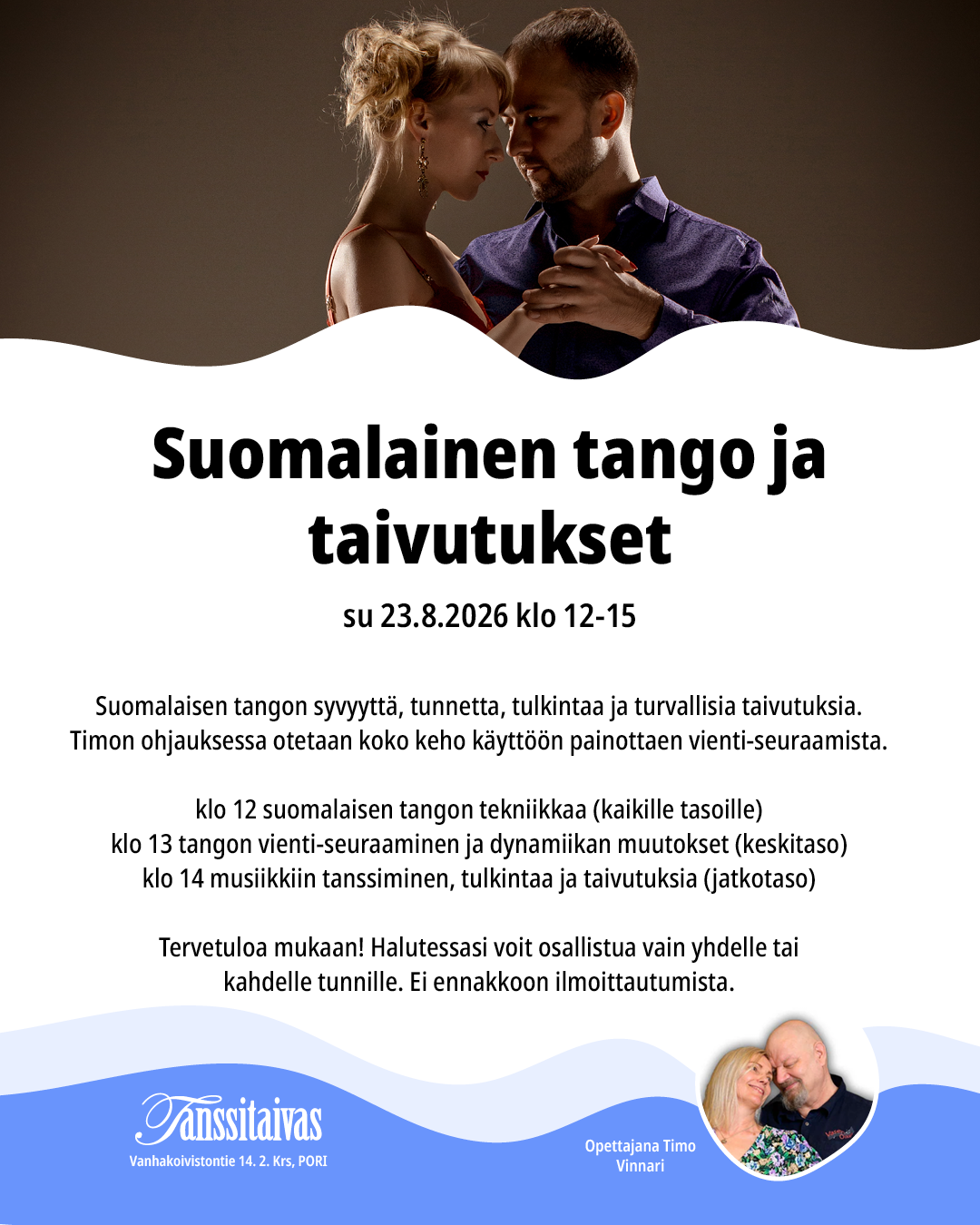 Suomalainen tango ja taivutukset

su 23.8.2026 klo 12-15

Suomalaisen tangon syvyyttä, tunnetta, tulkintaa ja turvallisia taivutuksia. Timon ohjauksessa otetaan koko keho käyttöön painottaen vienti-seuraamista.

klo 12 suomalaisen tangon tekniikkaa (kaikille tasoille)
klo 13 tangon vienti-seuraaminen ja dynamiikan muutokset (keskitaso)
klo 14 musiikkiin tanssiminen, tulkintaa ja taivutuksia (jatkotaso)

Tervetuloa mukaan! Halutessasi voit osallistua vain yhdelle tai kahdelle tunnille. Ei ennakkoon ilmoittautumista.

Tanssitaivas
Vanhakoivistontie 14. 2. Krs, PORI

Opettajana Timo Vinnari